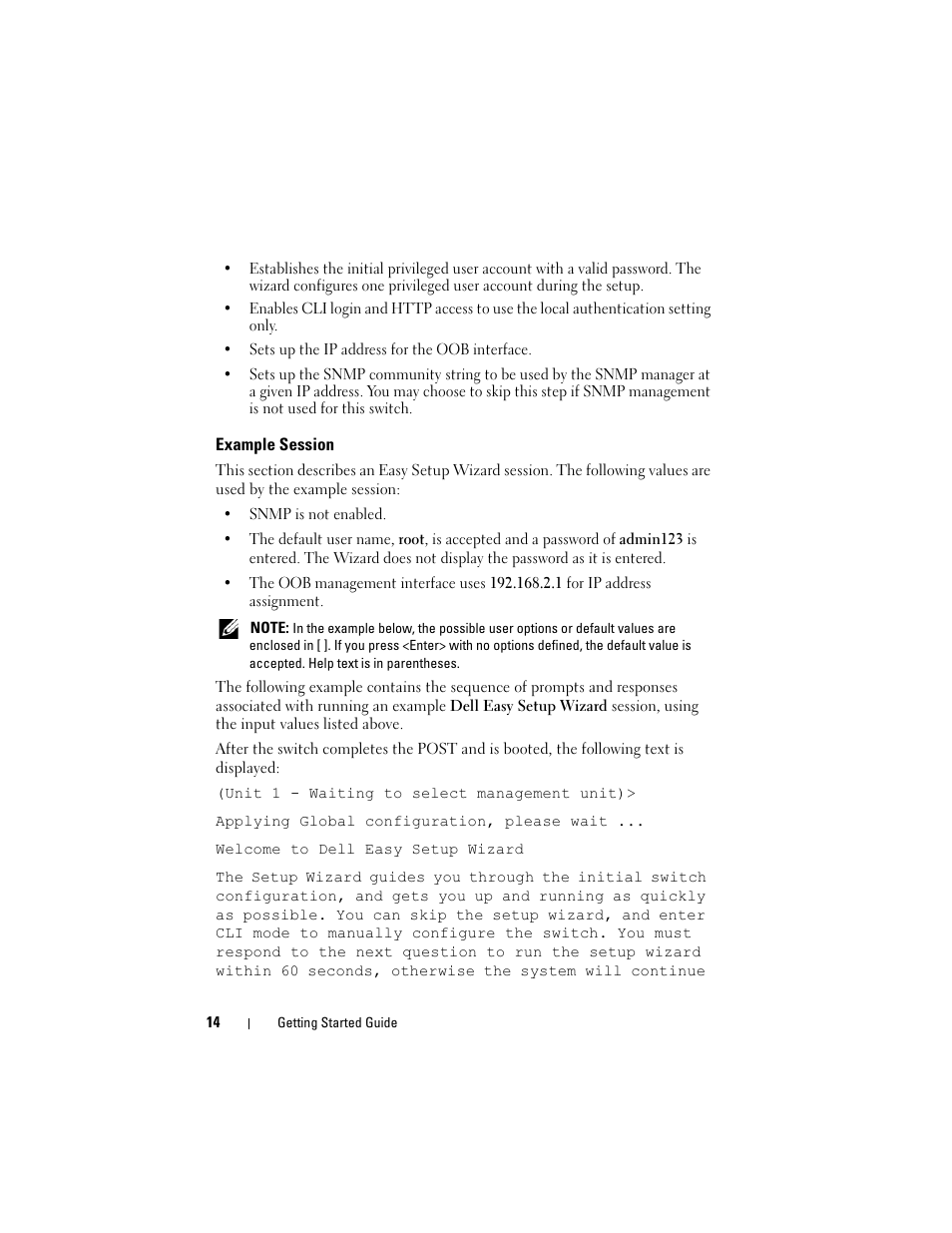 • Establishes the initial privileged user account with a valid password. The wizard configures one privileged user account during the setup.

• Enables CLI login and HTTP access to use the local authentication setting only.

• Sets up the IP address for the OOB interface.

• Sets up the SNMP community string to be used by the SNMP manager at a given IP address. You may choose to skip this step if SNMP management is not used for this switch.

Example Session

This section describes an Easy Setup Wizard session. The following values are used by the example session:

• SNMP is not enabled.

• The default user name, root, is accepted and a password of admin123 is entered. The Wizard does not display the password as it is entered.

• The OOB management interface uses 192.168.2.1 for IP address assignment.

NOTE: In the example below, the possible user options or default values are enclosed in [ ]. If you press <Enter> with no options defined, the default value is accepted. Help text is in parentheses.

The following example contains the sequence of prompts and responses associated with running an example Dell Easy Setup Wizard session, using the input values listed above.

After the switch completes the POST and is booted, the following text is displayed:

(Unit 1 - Waiting to select management unit)>

Applying Global configuration, please wait ...

Welcome to Dell Easy Setup Wizard

The Setup Wizard guides you through the initial switch configuration, and gets you up and running as quickly as possible. You can skip the setup wizard, and enter CLI mode to manually configure the switch. You must respond to the next question to run the setup wizard within 60 seconds, otherwise the system will continue

14 | Getting Started Guide